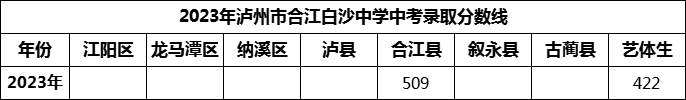 2023年泸州市合江白沙中学中考录取分数线

| 年份 | 江阳区 | 龙马潭区 | 纳溪区 | 泸县 | 合江县 | 叙永县 | 古蔺县 | 艺体生 |
|---|---|---|---|---|---|---|---|---|
| 2023年 | | | | | 509 | | | 422 |